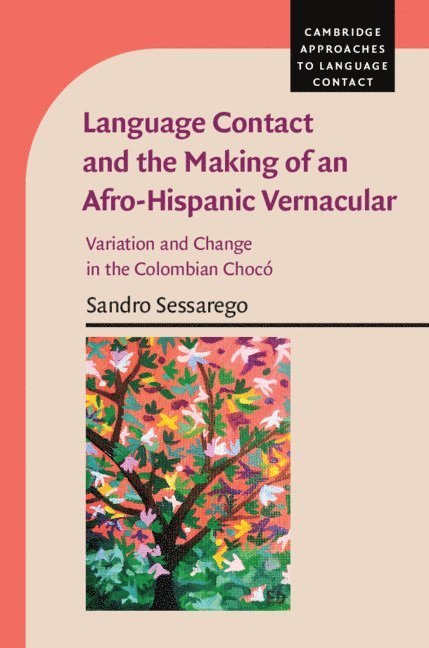 CAMBRIDGE APPROACHES TO LANGUAGE CONTACT

Language Contact and the Making of an Afro-Hispanic Vernacular

Variation and Change in the Colombian Chocó

Sandro Sessarego